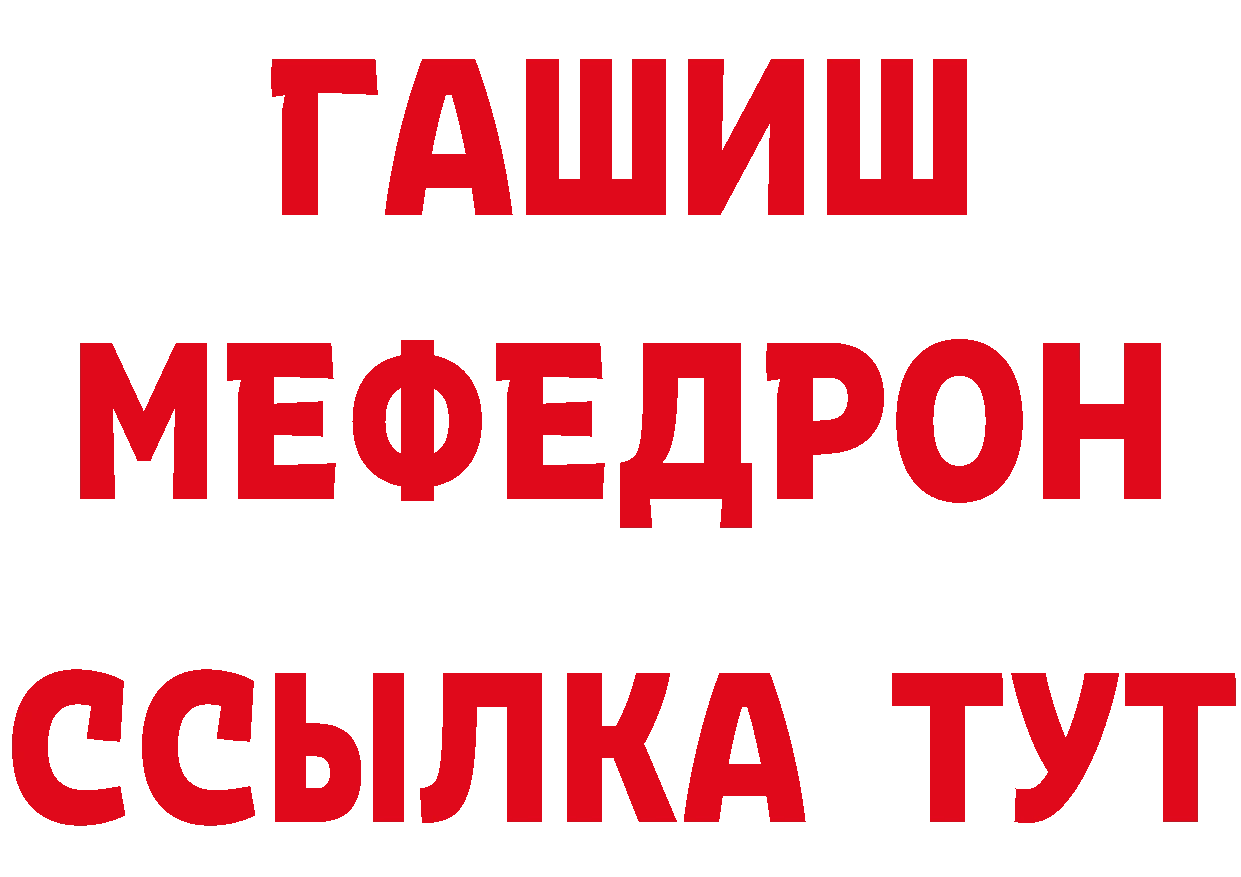 ГАШИШ
МЕФЕДРОН
ССЫЛКА ТУТ